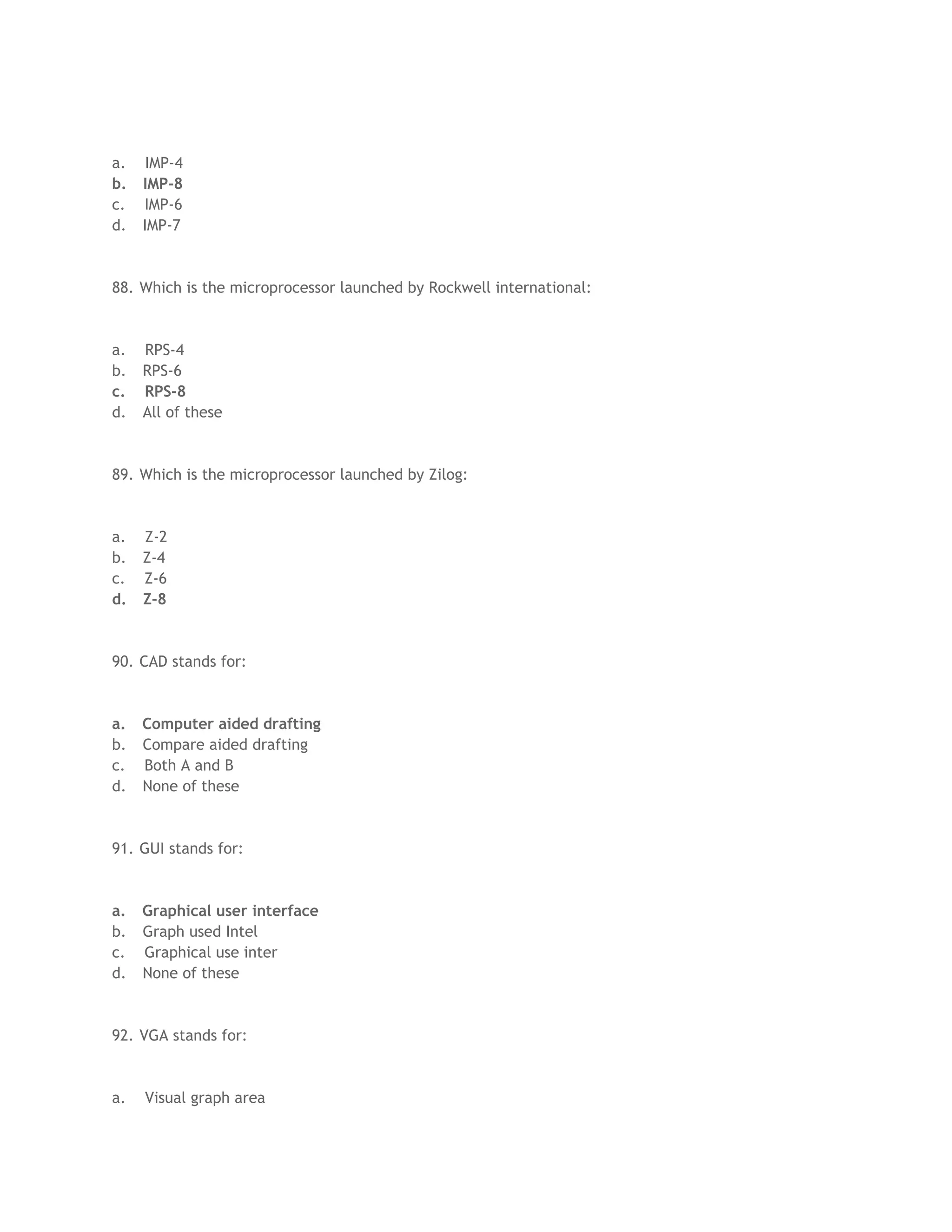 a. IMP-4
b. IMP-8
c. IMP-6
d. IMP-7

88. Which is the microprocessor launched by Rockwell international:

a. RPS-4
b. RPS-6
c. RPS-8
d. All of these

89. Which is the microprocessor launched by Zilog:

a. Z-2
b. Z-4
c. Z-6
d. Z-8

90. CAD stands for:

a. Computer aided drafting
b. Compare aided drafting
c. Both A and B
d. None of these

91. GUI stands for:

a. Graphical user interface
b. Graph used Intel
c. Graphical use inter
d. None of these

92. VGA stands for:

a. Visual graph area